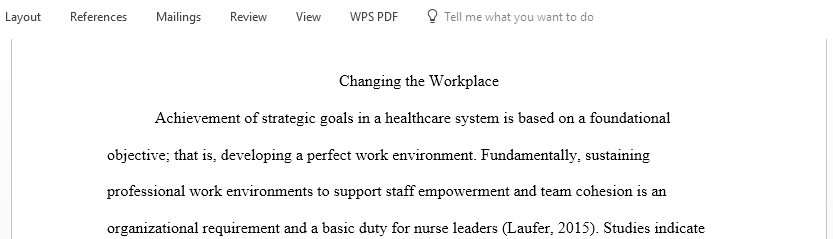 Layout References Mailings Review View WPS PDF Tell me what you want to do

Changing the Workplace

Achievement of strategic goals in a healthcare system is based on a foundational objective; that is, developing a perfect work environment. Fundamentally, sustaining professional work environments to support staff empowerment and team cohesion is an organizational requirement and a basic duty for nurse leaders (Laufer, 2015). Studies indicate